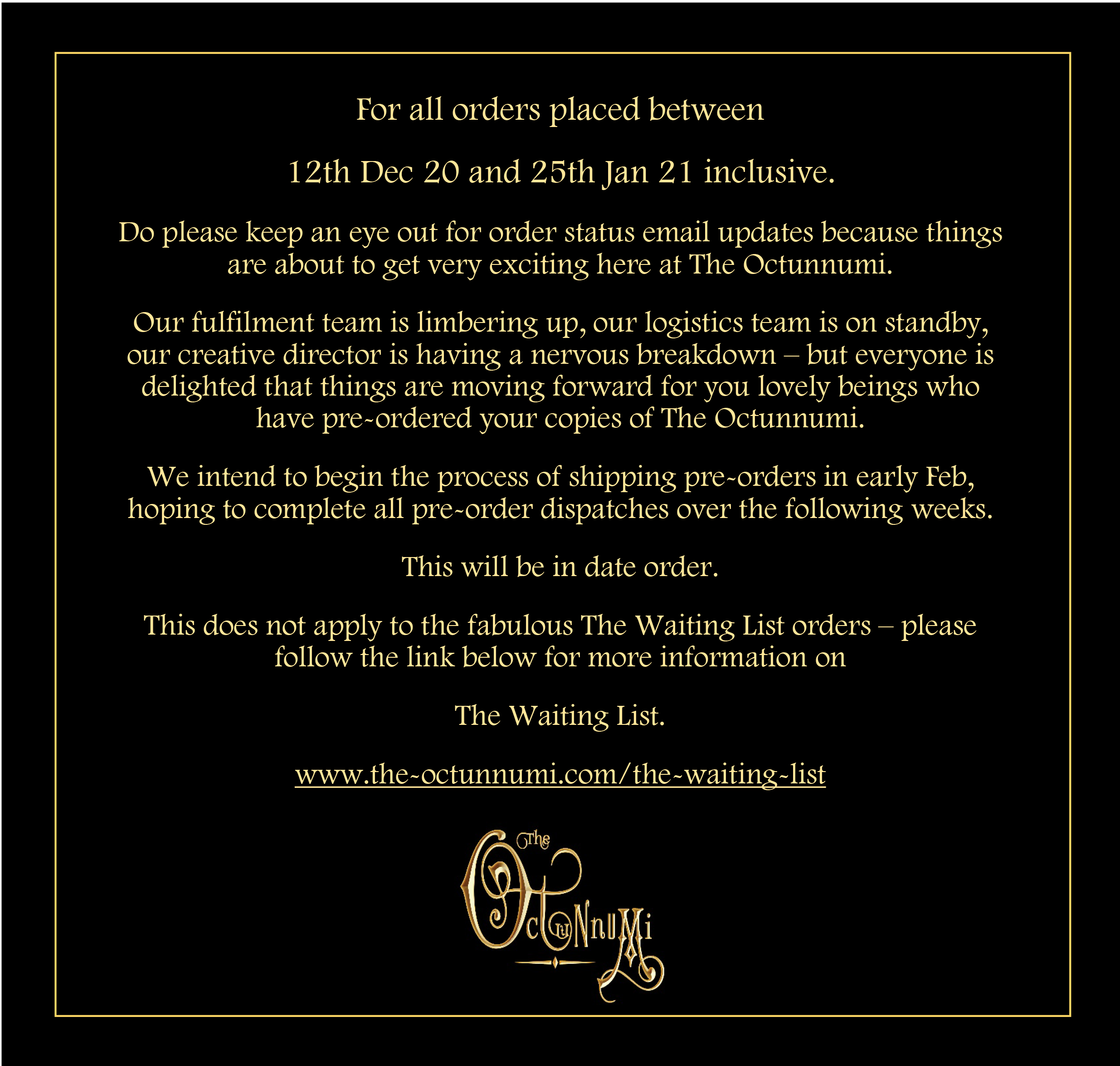 For all orders placed between

12th Dec 20 and 25th Jan 21 inclusive.

Do please keep an eye out for order status email updates because things are about to get very exciting here at The Octunnumi.

Our fulfilment team is limbering up, our logistics team is on standby, our creative director is having a nervous breakdown – but everyone is delighted that things are moving forward for you lovely beings who have pre-ordered your copies of The Octunnumi.

We intend to begin the process of shipping pre-orders in early Feb, hoping to complete all pre-order dispatches over the following weeks.

This will be in date order.

This does not apply to the fabulous The Waiting List orders – please follow the link below for more information on

The Waiting List.

www.the-octunnumi.com/the-waiting-list

The OctunnuMi